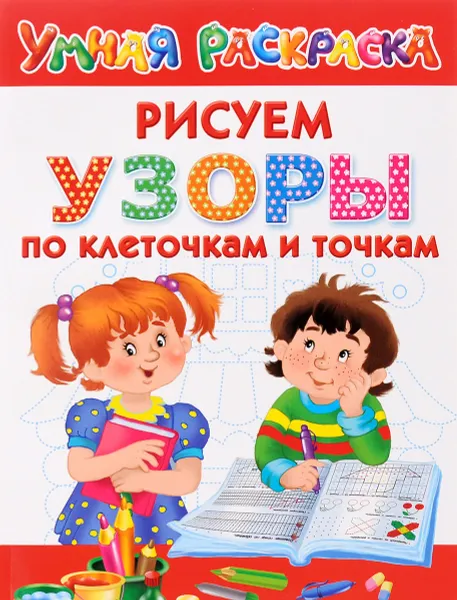 УМНАЯ РАСКРАСКА

РИСУЕМ

УЗОРЫ

ПО КЛЕТОЧКАМ И ТОЧКАМ